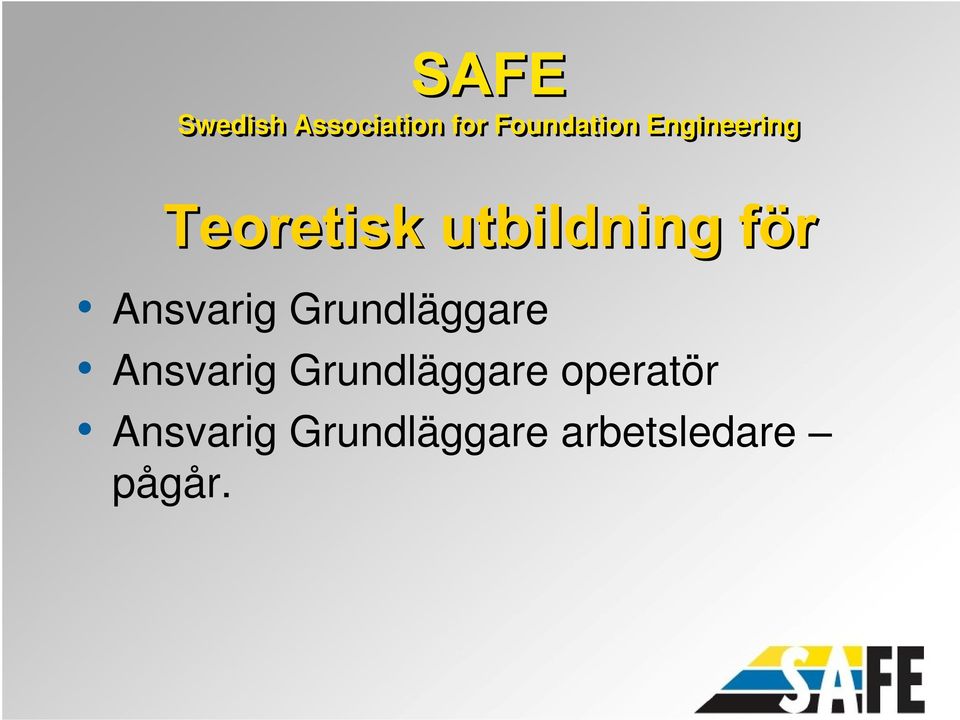 SAFE
Swedish Association for Foundation Engineering

Teoretisk utbildning för

• Ansvarig Grundläggare
• Ansvarig Grundläggare operatör
• Ansvarig Grundläggare arbetsledare – pågår.

SAFE